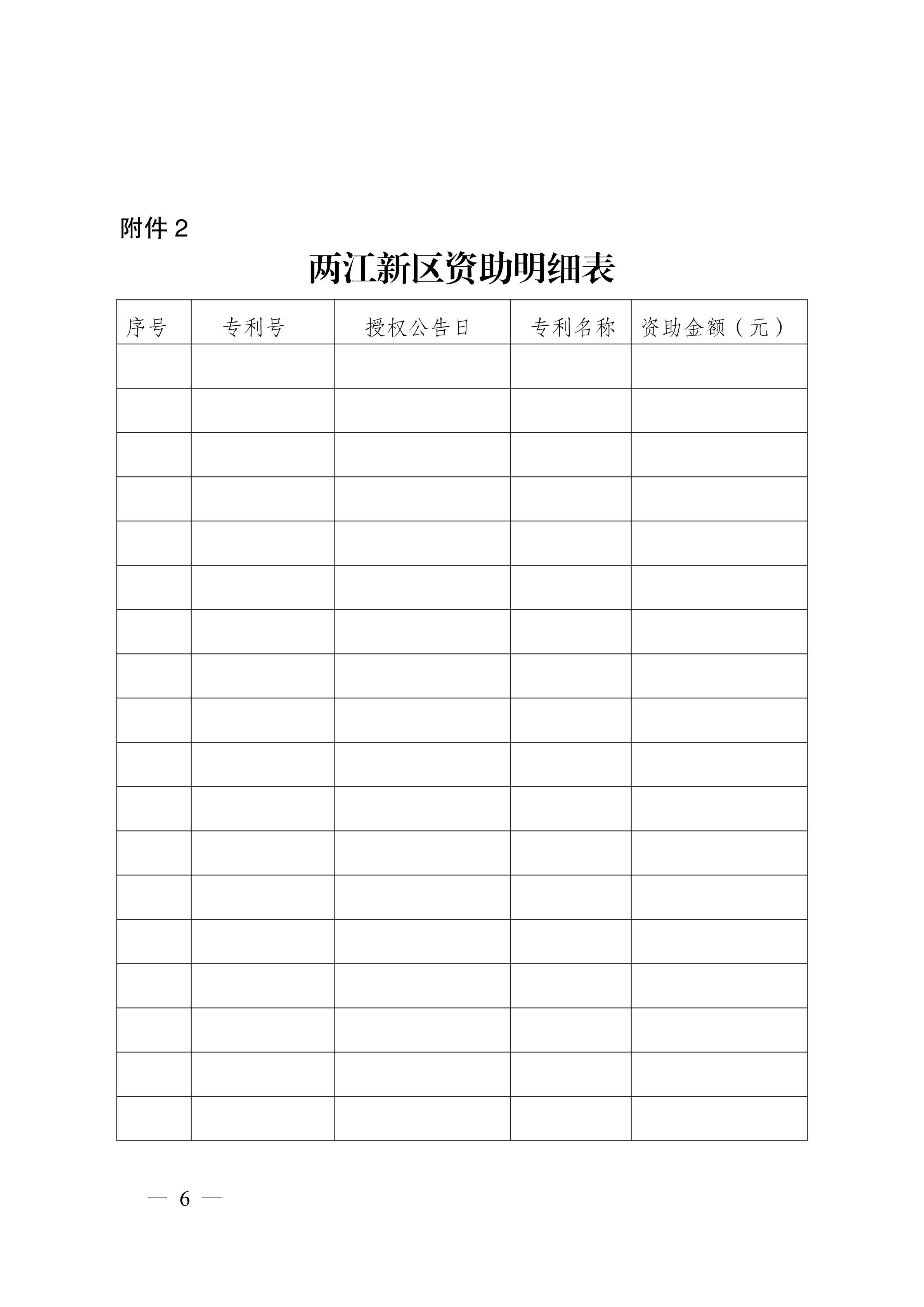 附件 2

两江新区资助明细表

| 序号 | 专利号 | 授权公告日 | 专利名称 | 资助金额（元） |
|---|---|---|---|---|
| | | | | |
| | | | | |
| | | | | |
| | | | | |
| | | | | |
| | | | | |
| | | | | |
| | | | | |
| | | | | |
| | | | | |
| | | | | |
| | | | | |
| | | | | |
| | | | | |
| | | | | |
| | | | | |
| | | | | |
| | | | | |

— 6 —